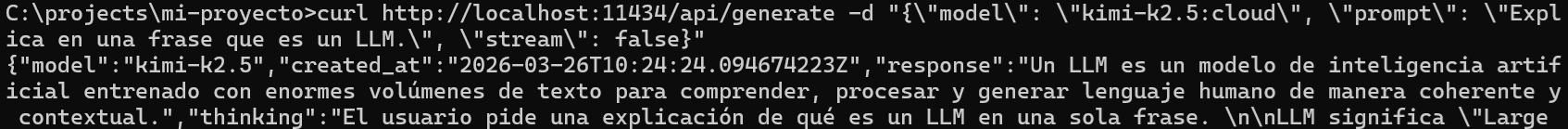 C:\projects\mi-proyecto>curl http://localhost:11434/api/generate -d "{\"model\": \"kimi-k2.5:cloud\", \"prompt\": \"Explica en una frase que es un LLM.\", \"stream\": false}"
{"model":"kimi-k2.5","created_at":"2026-03-26T10:24:24.094674223Z","response":"Un LLM es un modelo de inteligencia artificial entrenado con enormes volúmenes de texto para comprender, procesar y generar lenguaje humano de manera coherente y contextual.","thinking":"El usuario pide una explicación de qué es un LLM en una sola frase. \n\nLLM significa \"Large